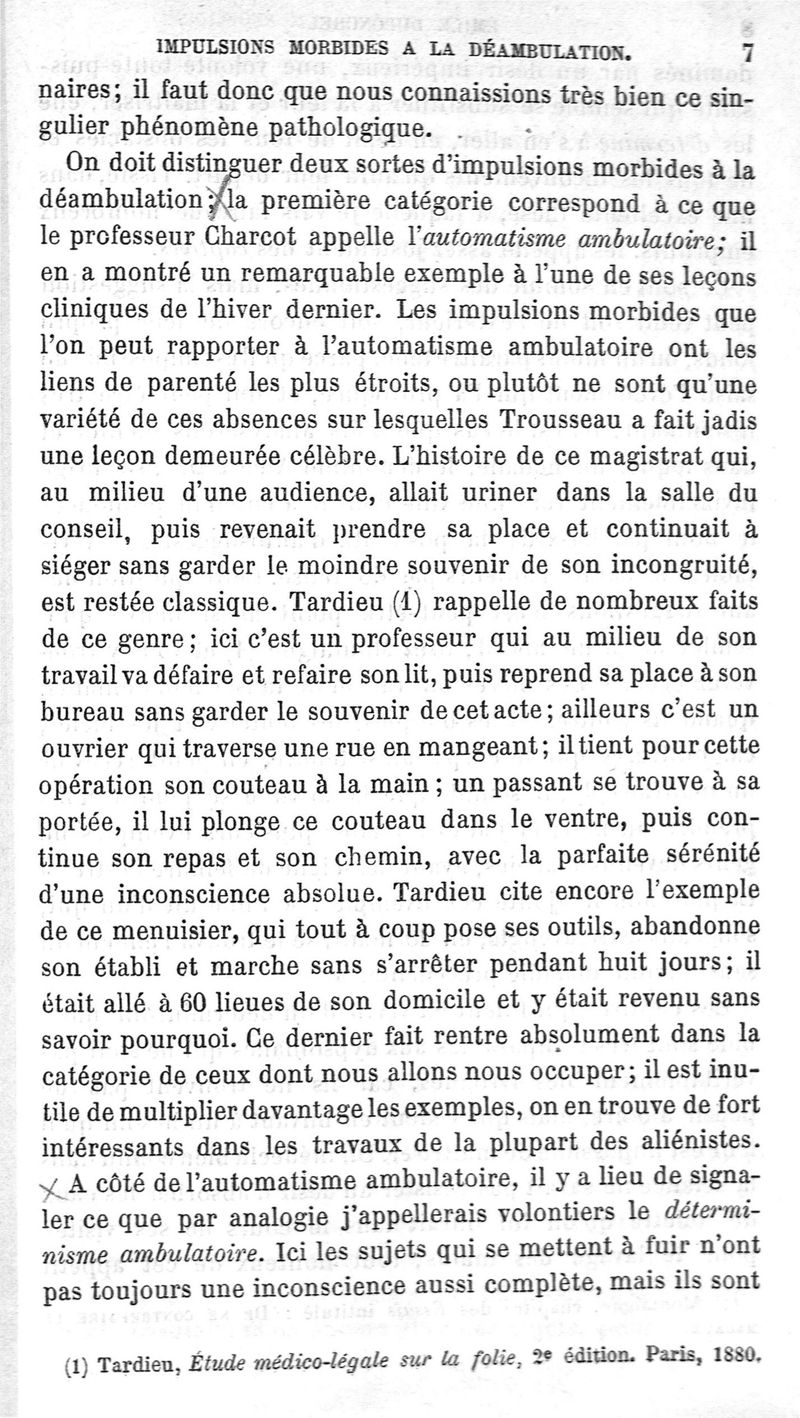 IMPULSIONS MORBIDES A LA DÉAMBULATION. 7

naires; il faut donc que nous connaissions très bien ce singulier phénomène pathologique.

On doit distinguer deux sortes d'impulsions morbides à la déambulation; la première catégorie correspond à ce que le professeur Charcot appelle l'automatisme ambulatoire; il en a montré un remarquable exemple à l'une de ses leçons cliniques de l'hiver dernier. Les impulsions morbides que l'on peut rapporter à l'automatisme ambulatoire ont les liens de parenté les plus étroits, ou plutôt ne sont qu'une variété de ces absences sur lesquelles Trousseau a fait jadis une leçon demeurée célèbre. L'histoire de ce magistrat qui, au milieu d'une audience, allait uriner dans la salle du conseil, puis revenait prendre sa place et continuait à siéger sans garder le moindre souvenir de son incongruité, est restée classique. Tardieu (1) rappelle de nombreux faits de ce genre; ici c'est un professeur qui au milieu de son travail va défaire et refaire son lit, puis reprend sa place à son bureau sans garder le souvenir de cet acte; ailleurs c'est un ouvrier qui traverse une rue en mangeant; il tient pour cette opération son couteau à la main; un passant se trouve à sa portée, il lui plonge ce couteau dans le ventre, puis continue son repas et son chemin, avec la parfaite sérénité d'une inconscience absolue. Tardieu cite encore l'exemple de ce menuisier, qui tout à coup pose ses outils, abandonne son établi et marche sans s'arrêter pendant huit jours; il était allé à 60 lieues de son domicile et y était revenu sans savoir pourquoi. Ce dernier fait rentre absolument dans la catégorie de ceux dont nous allons nous occuper; il est inutile de multiplier davantage les exemples, on en trouve de fort intéressants dans les travaux de la plupart des aliénistes.

A côté de l'automatisme ambulatoire, il y a lieu de signaler ce que par analogie j'appellerais volontiers le déterminisme ambulatoire. Ici les sujets qui se mettent à fuir n'ont pas toujours une inconscience aussi complète, mais ils sont

(1) Tardieu, Étude médico-légale sur la folie, 2e édition. Paris, 1880.